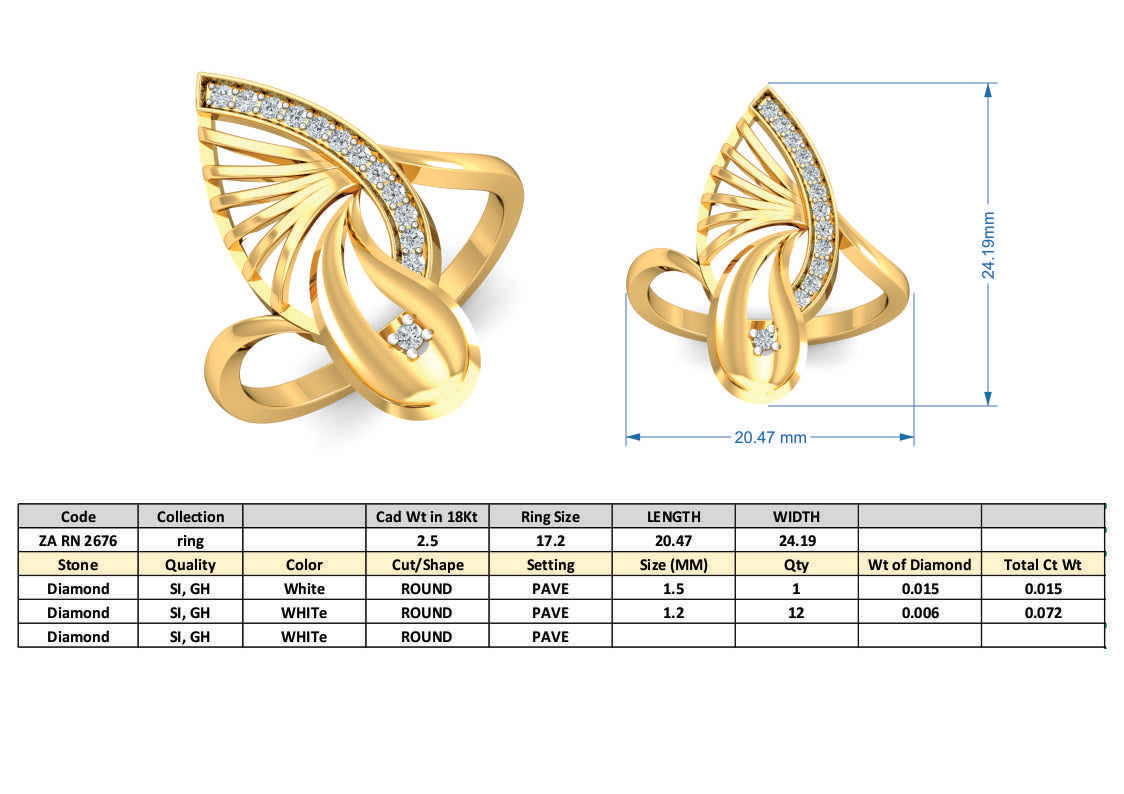 24.19mm

20.47 mm

| Code | Collection | | Cad Wt in 18Kt | Ring Size | LENGTH | WIDTH | | |
|---|---|---|---|---|---|---|---|---|
| ZA RN 2676 | ring | | 2.5 | 17.2 | 20.47 | 24.19 | | |
| Stone | Quality | Color | Cut/Shape | Setting | Size (MM) | Qty | Wt of Diamond | Total Ct Wt |
| Diamond | SI, GH | White | ROUND | PAVE | 1.5 | 1 | 0.015 | 0.015 |
| Diamond | SI, GH | WHITe | ROUND | PAVE | 1.2 | 12 | 0.006 | 0.072 |
| Diamond | SI, GH | WHITe | ROUND | PAVE | | | | |